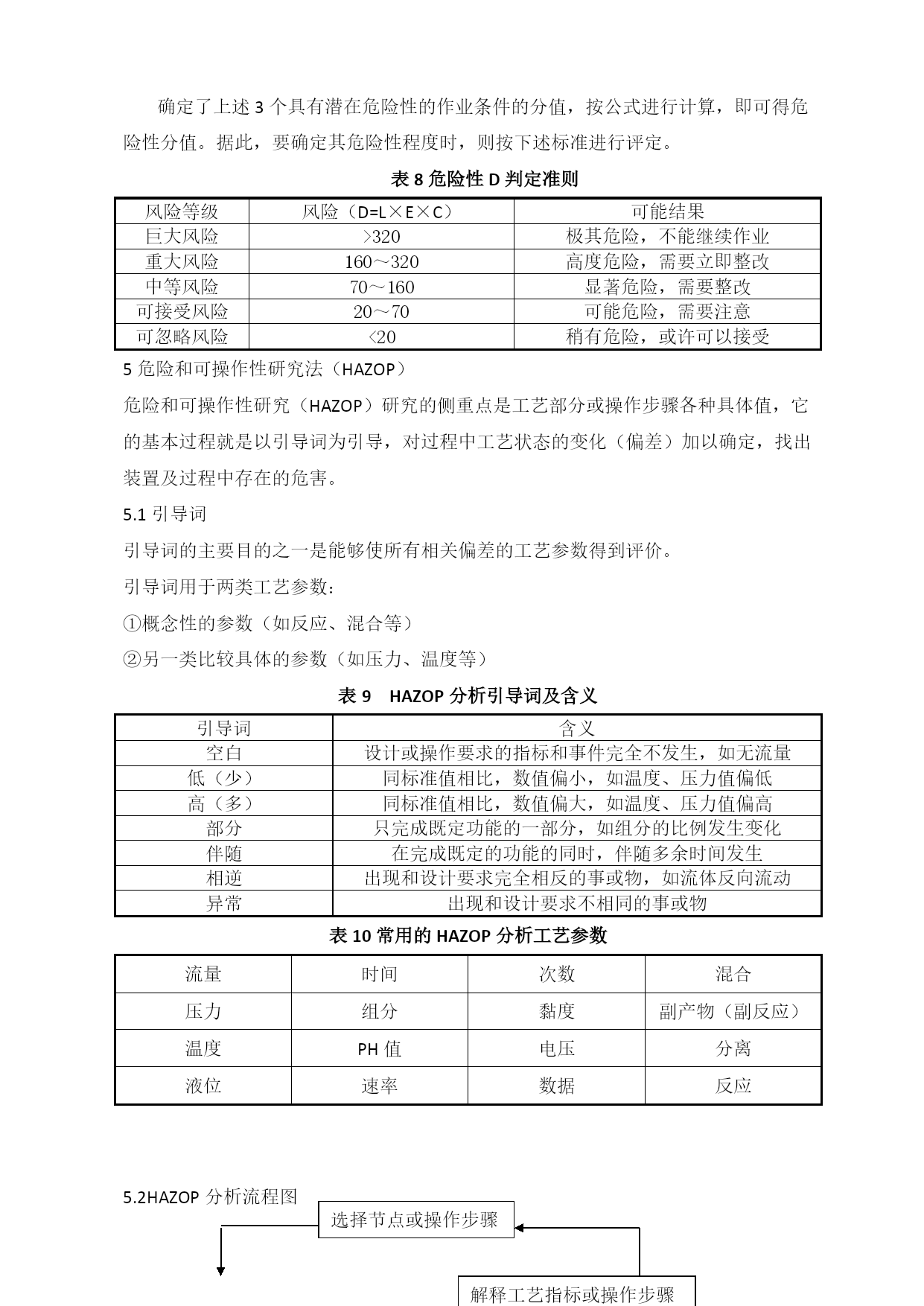 确定了上述 3 个具有潜在危险性的作业条件的分值，按公式进行计算，即可得危险性分值。据此，要确定其危险性程度时，则按下述标准进行评定。

表 8 危险性 D 判定准则

| 风险等级 | 风险（D=L×E×C） | 可能结果 |
|---|---|---|
| 巨大风险 | >320 | 极其危险，不能继续作业 |
| 重大风险 | 160～320 | 高度危险，需要立即整改 |
| 中等风险 | 70～160 | 显著危险，需要整改 |
| 可接受风险 | 20～70 | 可能危险，需要注意 |
| 可忽略风险 | <20 | 稍有危险，或许可以接受 |

5 危险和可操作性研究法（HAZOP）

危险和可操作性研究（HAZOP）研究的侧重点是工艺部分或操作步骤各种具体值，它的基本过程就是以引导词为引导，对过程中工艺状态的变化（偏差）加以确定，找出装置及过程中存在的危害。

5.1 引导词

引导词的主要目的之一是能够使所有相关偏差的工艺参数得到评价。

引导词用于两类工艺参数：

①概念性的参数（如反应、混合等）

②另一类比较具体的参数（如压力、温度等）

表 9　HAZOP 分析引导词及含义

| 引导词 | 含义 |
|---|---|
| 空白 | 设计或操作要求的指标和事件完全不发生，如无流量 |
| 低（少） | 同标准值相比，数值偏小，如温度、压力值偏低 |
| 高（多） | 同标准值相比，数值偏大，如温度、压力值偏高 |
| 部分 | 只完成既定功能的一部分，如组分的比例发生变化 |
| 伴随 | 在完成既定的功能的同时，伴随多余时间发生 |
| 相逆 | 出现和设计要求完全相反的事或物，如流体反向流动 |
| 异常 | 出现和设计要求不相同的事或物 |

表 10 常用的 HAZOP 分析工艺参数

| 流量 | 时间 | 次数 | 混合 |
|---|---|---|---|
| 压力 | 组分 | 黏度 | 副产物（副反应） |
| 温度 | PH 值 | 电压 | 分离 |
| 液位 | 速率 | 数据 | 反应 |

5.2HAZOP 分析流程图

选择节点或操作步骤

解释工艺指标或操作步骤